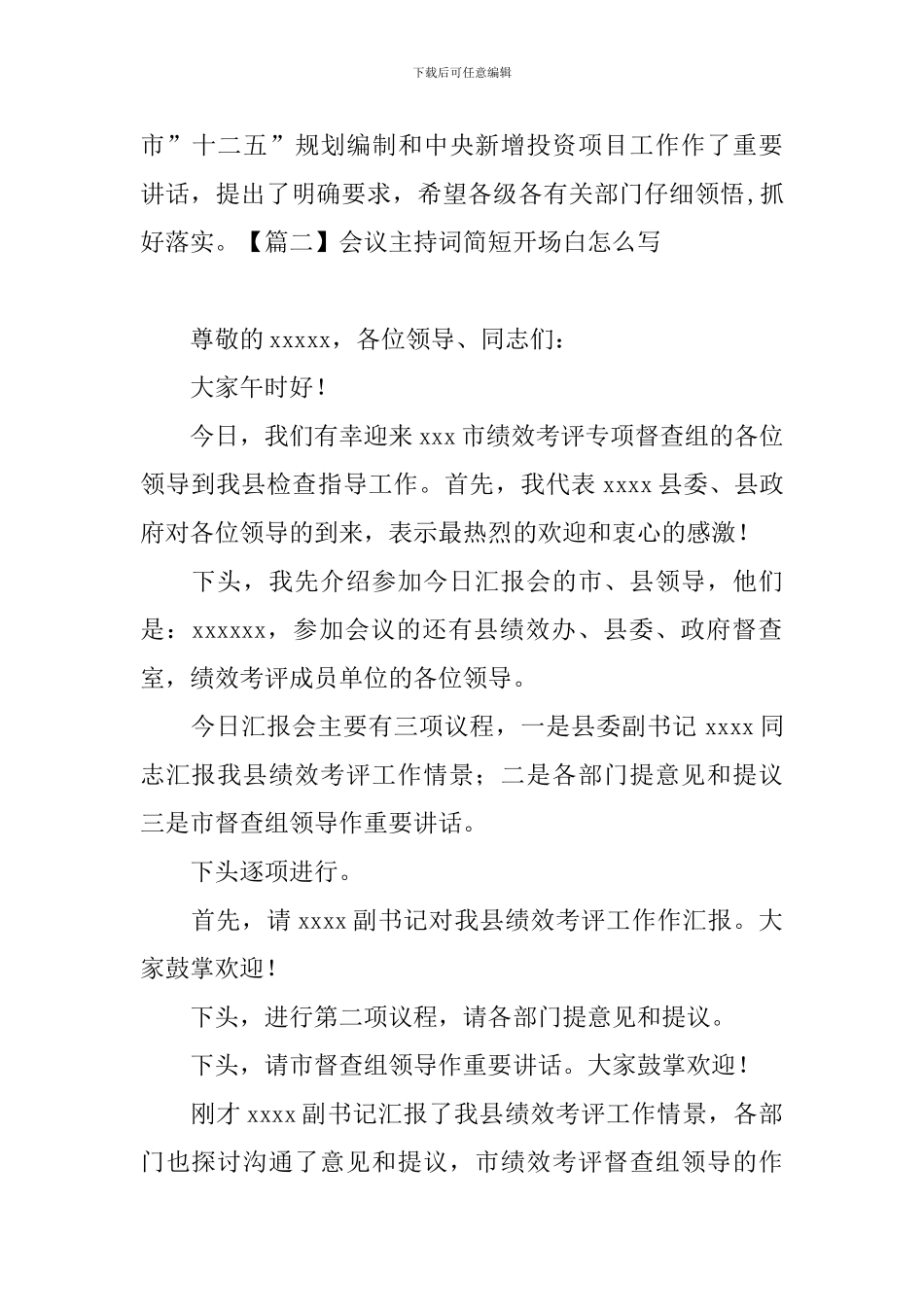 下载后可任意编辑

市”十二五”规划编制和中央新增投资项目工作作了重要讲话，提出了明确要求，希望各级各有关部门仔细领悟，抓好落实。【篇二】会议主持词简短开场白怎么写

尊敬的 xxxxx，各位领导、同志们：

大家午时好！

今日，我们有幸迎来 xxx 市绩效考评专项督查组的各位领导到我县检查指导工作。首先，我代表 xxxx 县委、县政府对各位领导的到来，表示最热烈的欢迎和衷心的感激！

下头，我先介绍参加今日汇报会的市、县领导，他们是：xxxxxx，参加会议的还有县绩效办、县委、政府督查室，绩效考评成员单位的各位领导。

今日汇报会主要有三项议程，一是县委副书记 xxxx 同志汇报我县绩效考评工作情景；二是各部门提意见和提议三是市督查组领导作重要讲话。

下头逐项进行。

首先，请 xxxx 副书记对我县绩效考评工作作汇报。大家鼓掌欢迎！

下头，进行第二项议程，请各部门提意见和提议。

下头，请市督查组领导作重要讲话。大家鼓掌欢迎！

刚才 xxxx 副书记汇报了我县绩效考评工作情景，各部门也探讨沟通了意见和提议，市绩效考评督查组领导的作